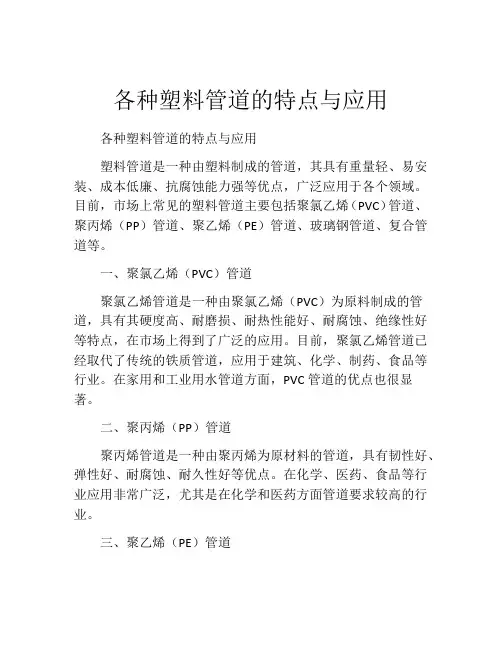 各种塑料管道的特点与应用

各种塑料管道的特点与应用

塑料管道是一种由塑料制成的管道，其具有重量轻、易安装、成本低廉、抗腐蚀能力强等优点，广泛应用于各个领域。目前，市场上常见的塑料管道主要包括聚氯乙烯（PVC）管道、聚丙烯（PP）管道、聚乙烯（PE）管道、玻璃钢管道、复合管道等。

一、聚氯乙烯（PVC）管道

聚氯乙烯管道是一种由聚氯乙烯（PVC）为原料制成的管道，具有其硬度高、耐磨损、耐热性能好、耐腐蚀、绝缘性好等特点，在市场上得到了广泛的应用。目前，聚氯乙烯管道已经取代了传统的铁质管道，应用于建筑、化学、制药、食品等行业。在家用和工业用水管道方面，PVC 管道的优点也很显著。

二、聚丙烯（PP）管道

聚丙烯管道是一种由聚丙烯为原材料的管道，具有韧性好、弹性好、耐腐蚀、耐久性好等优点。在化学、医药、食品等行业应用非常广泛，尤其是在化学和医药方面管道要求较高的行业。

三、聚乙烯（PE）管道